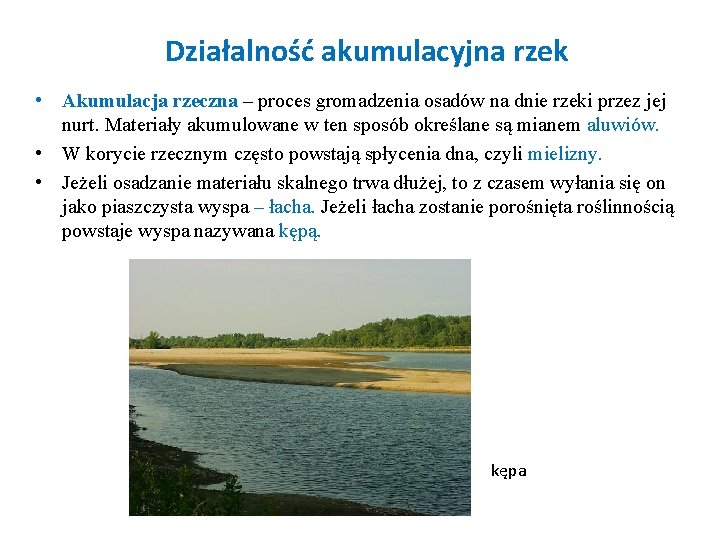 Działalność akumulacyjna rzek

• Akumulacja rzeczna – proces gromadzenia osadów na dnie rzeki przez jej nurt. Materiały akumulowane w ten sposób określane są mianem aluwiów.

• W korycie rzecznym często powstają spłycenia dna, czyli mielizny.

• Jeżeli osadzanie materiału skalnego trwa dłużej, to z czasem wyłania się on jako piaszczysta wyspa – łacha. Jeżeli łacha zostanie porośnięta roślinnością powstaje wyspa nazywana kępą.

kępa